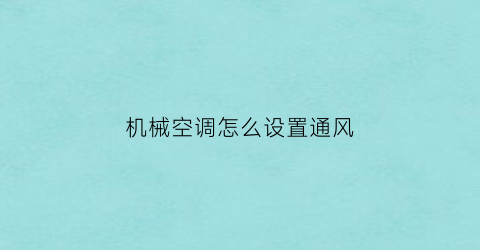 机械空调怎么设置通风